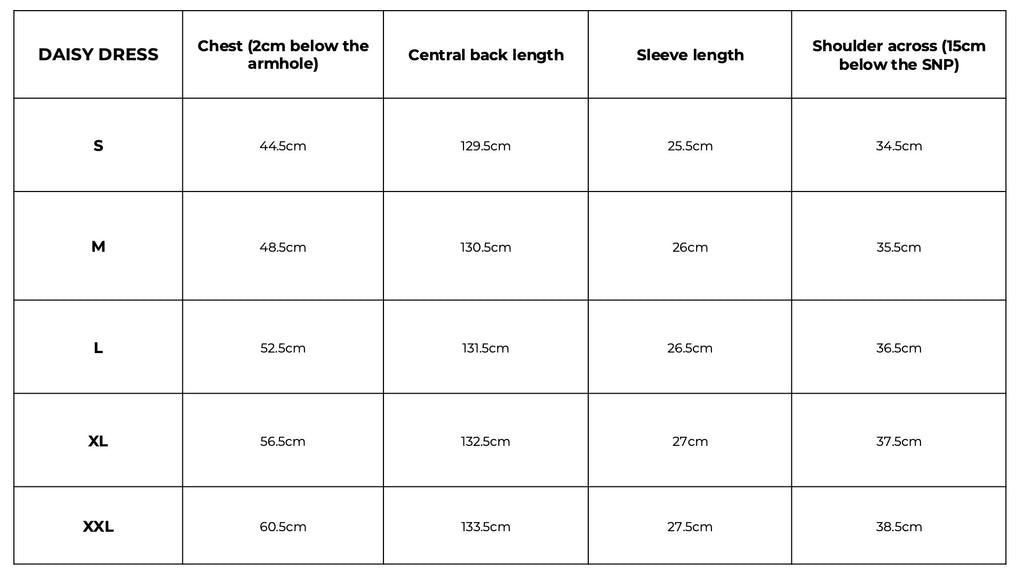 | DAISY DRESS | Chest (2cm below the armhole) | Central back length | Sleeve length | Shoulder across (15cm below the SNP) |
|---|---|---|---|---|
| S | 44.5cm | 129.5cm | 25.5cm | 34.5cm |
| M | 48.5cm | 130.5cm | 26cm | 35.5cm |
| L | 52.5cm | 131.5cm | 26.5cm | 36.5cm |
| XL | 56.5cm | 132.5cm | 27cm | 37.5cm |
| XXL | 60.5cm | 133.5cm | 27.5cm | 38.5cm |